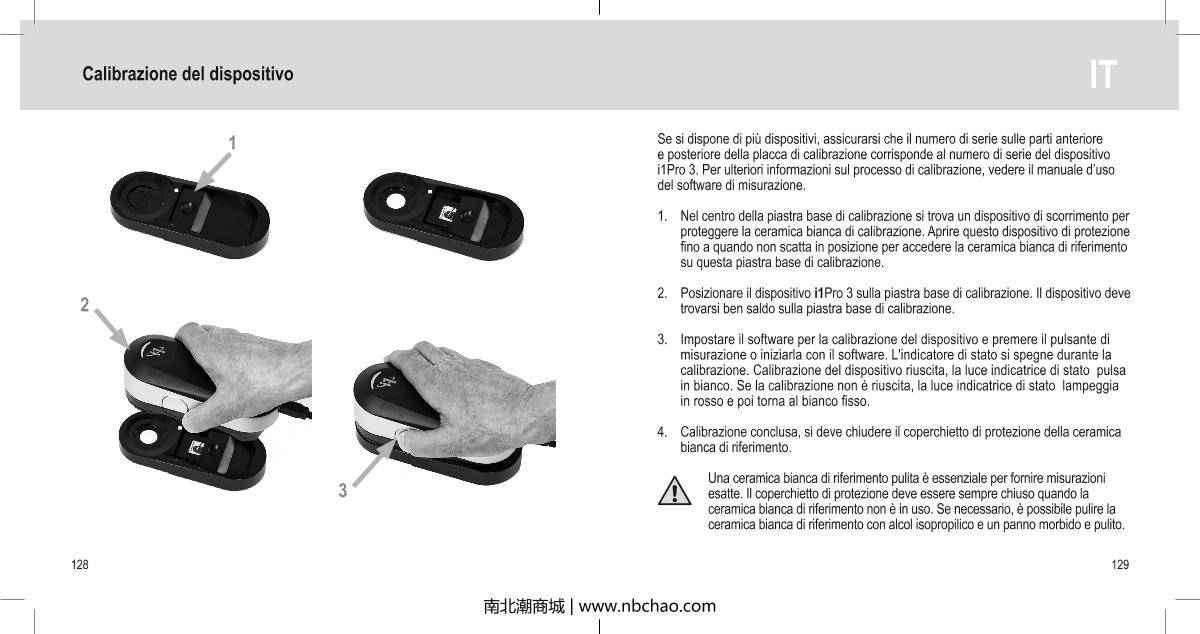 Calibrazione del dispositivo

IT

1

2

3

Se si dispone di più dispositivi, assicurarsi che il numero di serie sulle parti anteriore e posteriore della placca di calibrazione corrisponde al numero di serie del dispositivo i1Pro 3. Per ulteriori informazioni sul processo di calibrazione, vedere il manuale d'uso del software di misurazione.

1. Nel centro della piastra base di calibrazione si trova un dispositivo di scorrimento per proteggere la ceramica bianca di calibrazione. Aprire questo dispositivo di protezione fino a quando non scatta in posizione per accedere la ceramica bianca di riferimento su questa piastra base di calibrazione.

2. Posizionare il dispositivo i1Pro 3 sulla piastra base di calibrazione. Il dispositivo deve trovarsi ben saldo sulla piastra base di calibrazione.

3. Impostare il software per la calibrazione del dispositivo e premere il pulsante di misurazione o iniziarla con il software. L'indicatore di stato si spegne durante la calibrazione. Calibrazione del dispositivo riuscita, la luce indicatrice di stato pulsa in bianco. Se la calibrazione non è riuscita, la luce indicatrice di stato lampeggia in rosso e poi torna al bianco fisso.

4. Calibrazione conclusa, si deve chiudere il coperchietto di protezione della ceramica bianca di riferimento.

Una ceramica bianca di riferimento pulita è essenziale per fornire misurazioni esatte. Il coperchietto di protezione deve essere sempre chiuso quando la ceramica bianca di riferimento non è in uso. Se necessario, è possibile pulire la ceramica bianca di riferimento con alcol isopropilico e un panno morbido e pulito.

128

129

南北潮商城 | www.nbchao.com